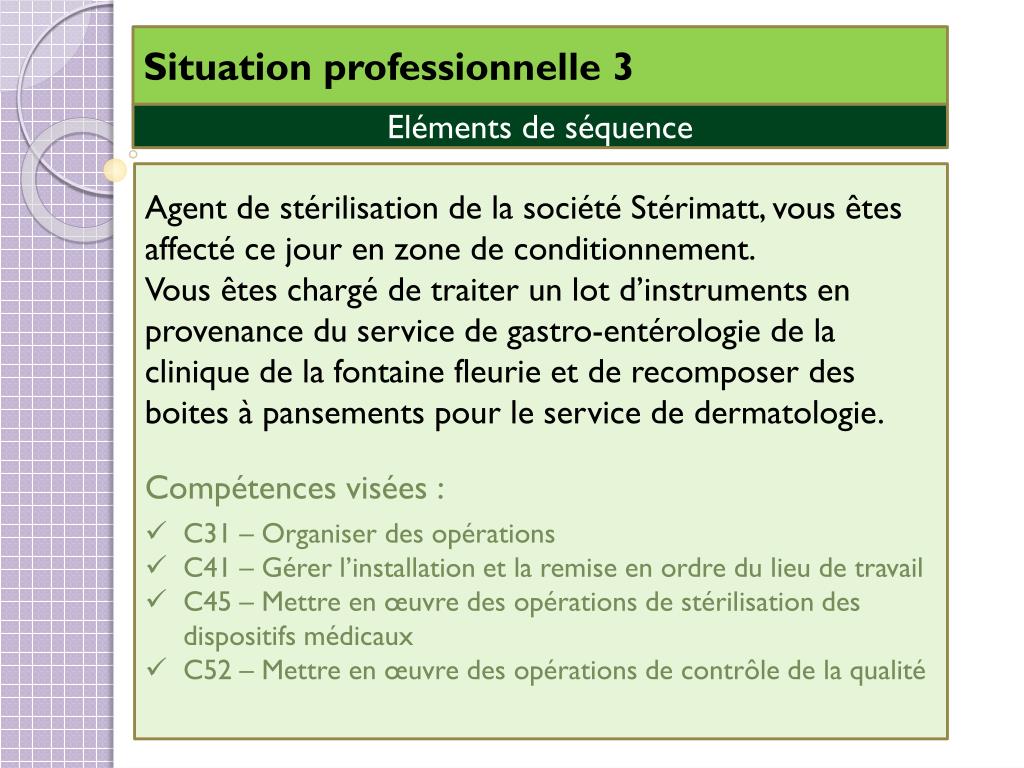 Situation professionnelle 3

Eléments de séquence

Agent de stérilisation de la société Stérimatt, vous êtes affecté ce jour en zone de conditionnement.
Vous êtes chargé de traiter un lot d'instruments en provenance du service de gastro-entérologie de la clinique de la fontaine fleurie et de recomposer des boites à pansements pour le service de dermatologie.

Compétences visées :
✓ C31 – Organiser des opérations
✓ C41 – Gérer l'installation et la remise en ordre du lieu de travail
✓ C45 – Mettre en œuvre des opérations de stérilisation des dispositifs médicaux
✓ C52 – Mettre en œuvre des opérations de contrôle de la qualité